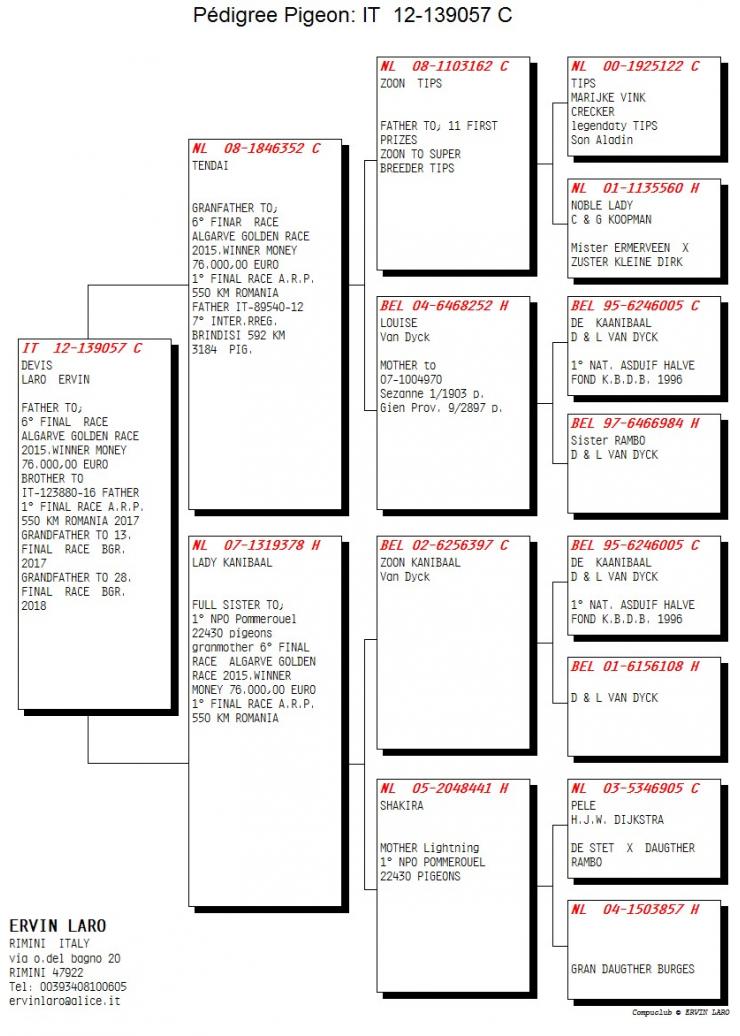 Pédigree Pigeon: IT 12-139057 C

IT 12-139057 C
DEVIS
LARO ERVIN

FATHER TO;
6° FINAL RACE
ALGARVE GOLDEN RACE
2015.WINNER MONEY
76.000,00 EURO
BROTHER TO
IT-123880-16 FATHER
1° FINAL RACE A.R.P.
550 KM ROMANIA 2017
GRANDFATHER TO 13.
FINAL RACE BGR.
2017
GRANDFATHER TO 28.
FINAL RACE BGR.
2018

NL 08-1846352 C
TENDAI

GRANFATHER TO;
6° FINAR RACE
ALGARVE GOLDEN RACE
2015.WINNER MONEY
76.000,00 EURO
1° FINAL RACE A.R.P.
550 KM ROMANIA
FATHER IT-89540-12
7° INTER.RREG.
BRINDISI 592 KM
3184 PIG.

NL 07-1319378 H
LADY KANIBAAL

FULL SISTER TO;
1° NPO Pommerouel
22430 pigeons
granmother 6° FINAL
RACE ALGARVE GOLDEN
RACE 2015.WINNER
MONEY 76.000,00 EURO
1° FINAL RACE A.R.P.
550 KM ROMANIA

NL 08-1103162 C
ZOON TIPS

FATHER TO; 11 FIRST
PRIZES
ZOON TO SUPER
BREEDER TIPS

BEL 04-6468252 H
LOUISE
Van Dyck

MOTHER to
07-1004970
Sezanne 1/1903 p.
Gien Prov. 9/2897 p.

BEL 02-6256397 C
ZOON KANIBAAL
Van Dyck

NL 05-2048441 H
SHAKIRA

MOTHER Lightning
1° NPO POMMEROUEL
22430 PIGEONS

NL 00-1925122 C
TIPS
MARIJKE VINK
CRECKER
legendaty TIPS
Son Aladin

NL 01-1135560 H
NOBLE LADY
C & G KOOPMAN

Mister ERMERVEEN X
ZUSTER KLEINE DIRK

BEL 95-6246005 C
DE KAANIBAAL
D & L VAN DYCK

1° NAT. ASDUIF HALVE
FOND K.B.D.B. 1996

BEL 97-6466984 H
Sister RAMBO
D & L VAN DYCK

BEL 95-6246005 C
DE KAANIBAAL
D & L VAN DYCK

1° NAT. ASDUIF HALVE
FOND K.B.D.B. 1996

BEL 01-6156108 H

D & L VAN DYCK

NL 03-5346905 C
PELE
H.J.W. DIJKSTRA

DE STET X DAUGTHER
RAMBO

NL 04-1503857 H

GRAN DAUGTHER BURGES

ERVIN LARO
RIMINI ITALY
via o.del bagno 20
RIMINI 47922
Tel: 00393408100605
ervinlaro@alice.it

Compuclub © ERVIN LARO